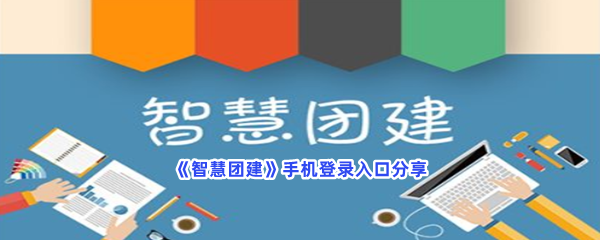 智慧团建

《智慧团建》手机登录入口分享